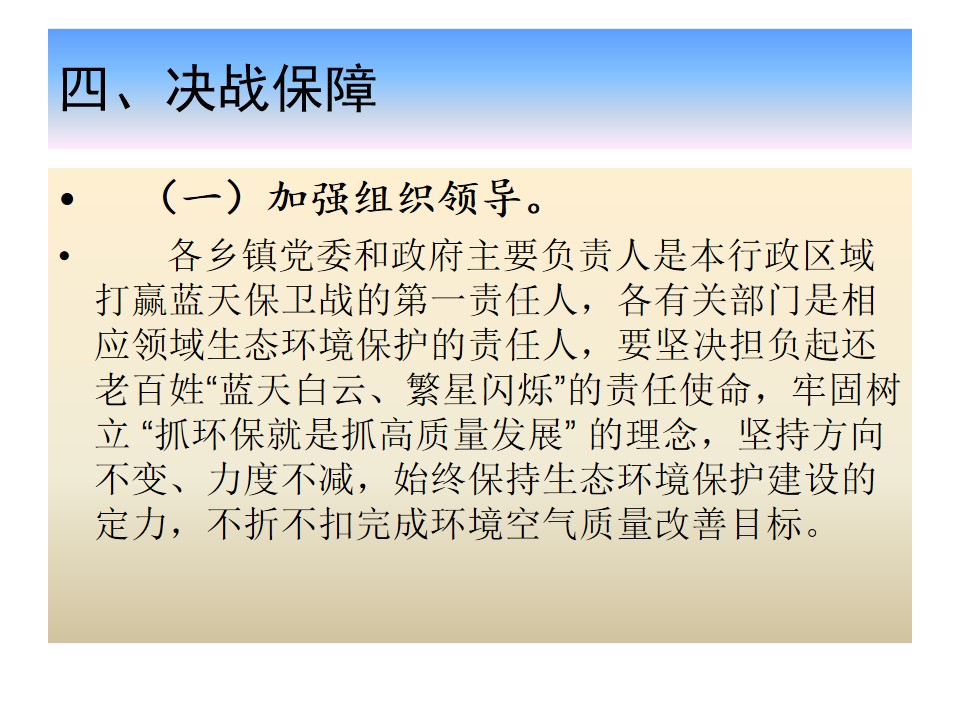 四、决战保障

• （一）加强组织领导。

• 各乡镇党委和政府主要负责人是本行政区域打赢蓝天保卫战的第一责任人，各有关部门是相应领域生态环境保护的责任人，要坚决担负起还老百姓“蓝天白云、繁星闪烁”的责任使命，牢固树立“抓环保就是抓高质量发展”的理念，坚持方向不变、力度不减，始终保持生态环境保护建设的定力，不折不扣完成环境空气质量改善目标。